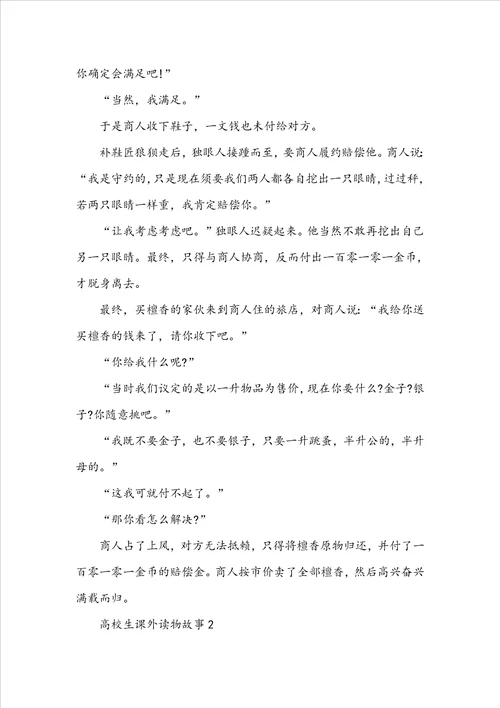 你确定会满足吧!”

“当然，我满足。”

于是商人收下鞋子，一文钱也未付给对方。

补鞋匠狼狈走后，独眼人接踵而至，要商人履约赔偿他。商人说：“我是守约的，只是现在须要我们两人都各自挖出一只眼睛，过过秤，若两只眼睛一样重，我肯定赔偿你。”

“让我考虑考虑吧。”独眼人迟疑起来。他当然不敢再挖出自己另一只眼睛。最终，只得与商人协商，反而付出一百零一零一金币，才脱身离去。

最终，买檀香的家伙来到商人住的旅店，对商人说：“我给你送买檀香的钱来了，请你收下吧。”

“你给我什么呢?”

“当时我们议定的是以一升物品为售价，现在你要什么?金子?银子?你随意挑吧。”

“我既不要金子，也不要银子，只要一升跳蚤，半升公的，半升母的。”

“这我可就付不起了。”

“那你看怎么解决?”

商人占了上风，对方无法抵赖，只得将檀香原物归还，并付了一百零一零一金币的赔偿金。商人按市价卖了全部檀香，然后高兴奋兴满载而归。

高校生课外读物故事2